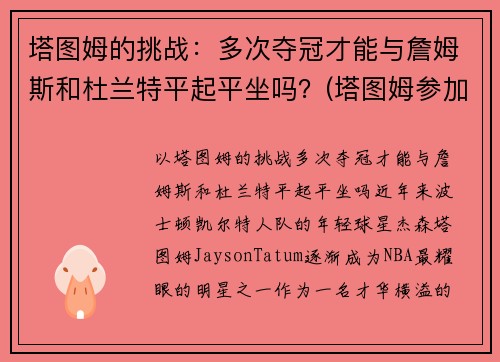 塔图姆的挑战：多次夺冠才能与詹姆斯和杜兰特平起平坐吗？(塔图姆参加

以塔图姆的挑战多次夺冠才能与詹姆斯和杜兰特平起平坐吗近年来波士顿凯尔特人队的年轻球星杰森塔图姆JaysonTatum逐渐成为NBA最耀眼的明星之一作为一名才华横溢的